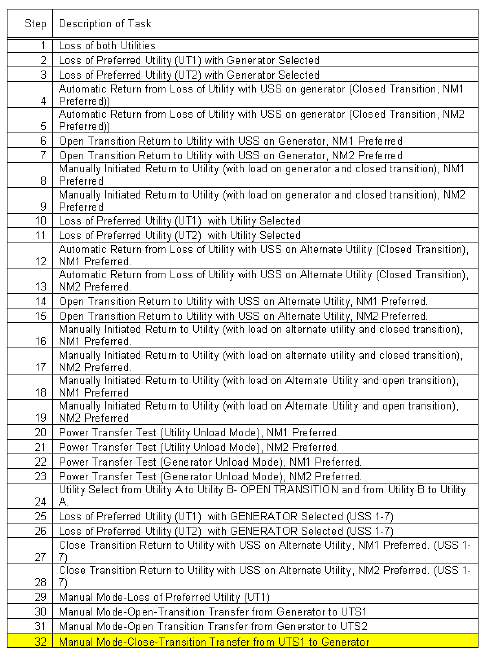 | Step | Description of Task |
|---|---|
| 1 | Loss of both Utilities |
| 2 | Loss of Preferred Utility (UT1) with Generator Selected |
| 3 | Loss of Preferred Utility (UT2) with Generator Selected |
| 4 | Automatic Return from Loss of Utility with USS on generator (Closed Transition, NM1 Preferred)) |
| 5 | Automatic Return from Loss of Utility with USS on generator (Closed Transition, NM2 Preferred)) |
| 6 | Open Transition Return to Utility with USS on Generator, NM1 Preferred |
| 7 | Open Transition Return to Utility with USS on Generator, NM2 Preferred |
| 8 | Manually Initiated Return to Utility (with load on generator and closed transition), NM1 Preferred |
| 9 | Manually Initiated Return to Utility (with load on generator and closed transition), NM2 Preferred |
| 10 | Loss of Preferred Utility (UT1) with Utility Selected |
| 11 | Loss of Preferred Utility (UT2) with Utility Selected |
| 12 | Automatic Return from Loss of Utility with USS on Alternate Utility (Closed Transition), NM1 Preferred. |
| 13 | Automatic Return from Loss of Utility with USS on Alternate Utility (Closed Transition), NM2 Preferred. |
| 14 | Open Transition Return to Utility with USS on Alternate Utility, NM1 Preferred. |
| 15 | Open Transition Return to Utility with USS on Alternate Utility, NM2 Preferred. |
| 16 | Manually Initiated Return to Utility (with load on alternate utility and closed transition), NM1 Preferred. |
| 17 | Manually Initiated Return to Utility (with load on alternate utility and closed transition), NM2 Preferred. |
| 18 | Manually Initiated Return to Utility (with load on Alternate Utility and open transition), NM1 Preferred |
| 19 | Manually Initiated Return to Utility (with load on Alternate Utility and open transition), NM2 Preferred |
| 20 | Power Transfer Test (Utility Unload Mode), NM1 Preferred. |
| 21 | Power Transfer Test (Utility Unload Mode), NM2 Preferred. |
| 22 | Power Transfer Test (Generator Unload Mode), NM1 Preferred. |
| 23 | Power Transfer Test (Generator Unload Mode), NM2 Preferred. |
| 24 | Utility Select from Utility A to Utility B- OPEN TRANSITION and from Utility B to Utility A. |
| 25 | Loss of Preferred Utility (UT1) with GENERATOR Selected (USS 1-7) |
| 26 | Loss of Preferred Utility (UT2) with GENERATOR Selected (USS 1-7) |
| 27 | Close Transition Return to Utility with USS on Alternate Utility, NM1 Preferred. (USS 1-7) |
| 28 | Close Transition Return to Utility with USS on Alternate Utility, NM2 Preferred. (USS 1-7) |
| 29 | Manual Mode-Loss of Preferred Utility (UT1) |
| 30 | Manual Mode-Open-Transition Transfer from Generator to UTS1 |
| 31 | Manual Mode-Open Transition Transfer from Generator to UTS2 |
| 32 | Manual Mode-Close-Transition Transfer from UTS1 to Generator |